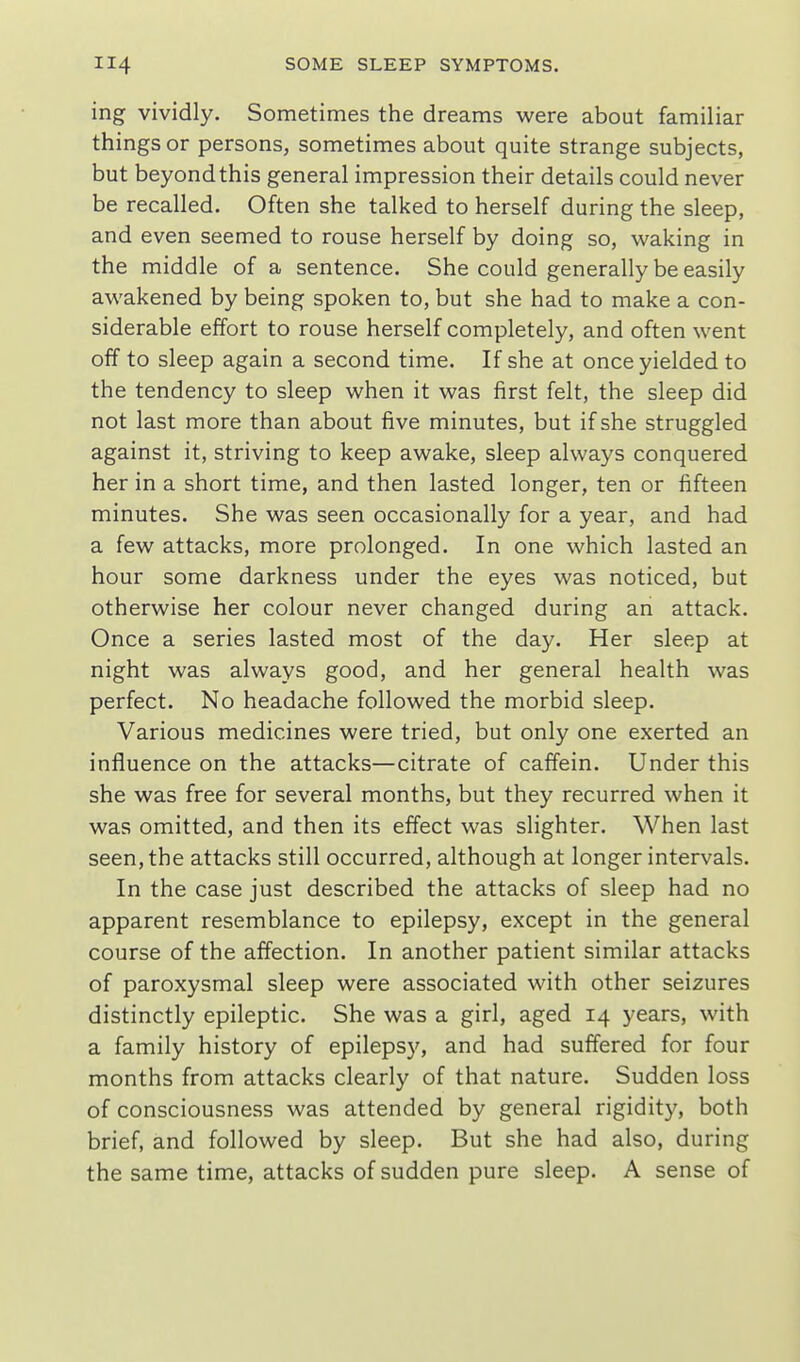 114 SOME SLEEP SYMPTOMS.

ing vividly. Sometimes the dreams were about familiar things or persons, sometimes about quite strange subjects, but beyond this general impression their details could never be recalled. Often she talked to herself during the sleep, and even seemed to rouse herself by doing so, waking in the middle of a sentence. She could generally be easily awakened by being spoken to, but she had to make a considerable effort to rouse herself completely, and often went off to sleep again a second time. If she at once yielded to the tendency to sleep when it was first felt, the sleep did not last more than about five minutes, but if she struggled against it, striving to keep awake, sleep always conquered her in a short time, and then lasted longer, ten or fifteen minutes. She was seen occasionally for a year, and had a few attacks, more prolonged. In one which lasted an hour some darkness under the eyes was noticed, but otherwise her colour never changed during an attack. Once a series lasted most of the day. Her sleep at night was always good, and her general health was perfect. No headache followed the morbid sleep.

Various medicines were tried, but only one exerted an influence on the attacks—citrate of caffein. Under this she was free for several months, but they recurred when it was omitted, and then its effect was slighter. When last seen, the attacks still occurred, although at longer intervals.

In the case just described the attacks of sleep had no apparent resemblance to epilepsy, except in the general course of the affection. In another patient similar attacks of paroxysmal sleep were associated with other seizures distinctly epileptic. She was a girl, aged 14 years, with a family history of epilepsy, and had suffered for four months from attacks clearly of that nature. Sudden loss of consciousness was attended by general rigidity, both brief, and followed by sleep. But she had also, during the same time, attacks of sudden pure sleep. A sense of